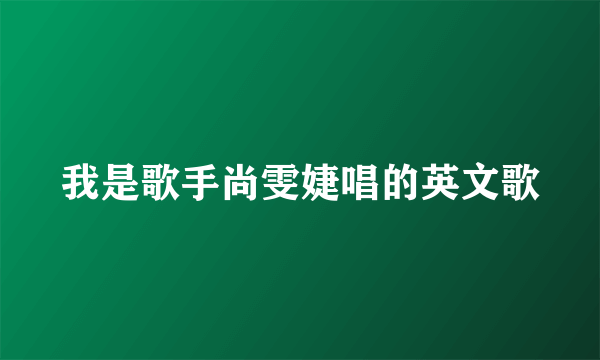 我是歌手尚雯婕唱的英文歌